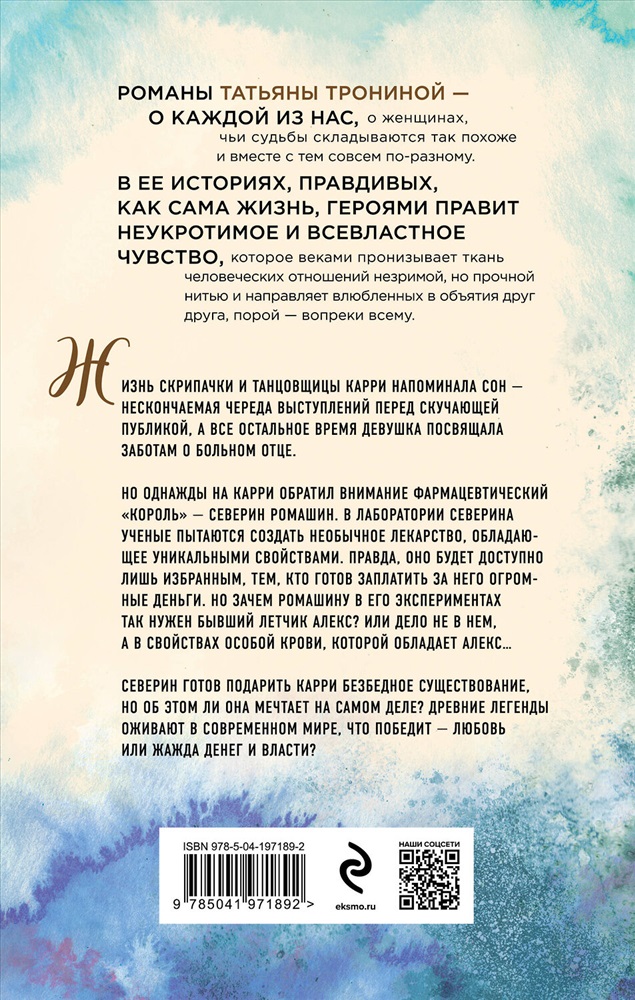 РОМАНЫ ТАТЬЯНЫ ТРОНИНОЙ — О КАЖДОЙ ИЗ НАС, о женщинах, чьи судьбы складываются так похоже и вместе с тем совсем по-разному.

В ЕЕ ИСТОРИЯХ, ПРАВДИВЫХ, КАК САМА ЖИЗНЬ, ГЕРОЯМИ ПРАВИТ НЕУКРОТИМОЕ И ВСЕВЛАСТНОЕ ЧУВСТВО, которое веками пронизывает ткань человеческих отношений незримой, но прочной нитью и направляет влюбленных в объятия друг друга, порой — вопреки всему.

ЖИЗНЬ СКРИПАЧКИ И ТАНЦОВЩИЦЫ КАРРИ НАПОМИНАЛА СОН — НЕСКОНЧАЕМАЯ ЧЕРЕДА ВЫСТУПЛЕНИЙ ПЕРЕД СКУЧАЮЩЕЙ ПУБЛИКОЙ, А ВСЕ ОСТАЛЬНОЕ ВРЕМЯ ДЕВУШКА ПОСВЯЩАЛА ЗАБОТАМ О БОЛЬНОМ ОТЦЕ.

НО ОДНАЖДЫ НА КАРРИ ОБРАТИЛ ВНИМАНИЕ ФАРМАЦЕВТИЧЕСКИЙ «КОРОЛЬ» — СЕВЕРИН РОМАШИН. В ЛАБОРАТОРИИ СЕВЕРИНА УЧЕНЫЕ ПЫТАЮТСЯ СОЗДАТЬ НЕОБЫЧНОЕ ЛЕКАРСТВО, ОБЛАДАЮЩЕЕ УНИКАЛЬНЫМИ СВОЙСТВАМИ. ПРАВДА, ОНО БУДЕТ ДОСТУПНО ЛИШЬ ИЗБРАННЫМ, ТЕМ, КТО ГОТОВ ЗАПЛАТИТЬ ЗА НЕГО ОГРОМНЫЕ ДЕНЬГИ. НО ЗАЧЕМ РОМАШИНУ В ЕГО ЭКСПЕРИМЕНТАХ ТАК НУЖЕН БЫВШИЙ ЛЕТЧИК АЛЕКС? ИЛИ ДЕЛО НЕ В НЕМ, А В СВОЙСТВАХ ОСОБОЙ КРОВИ, КОТОРОЙ ОБЛАДАЕТ АЛЕКС...

СЕВЕРИН ГОТОВ ПОДАРИТЬ КАРРИ БЕЗБЕДНОЕ СУЩЕСТВОВАНИЕ, НО ОБ ЭТОМ ЛИ ОНА МЕЧТАЕТ НА САМОМ ДЕЛЕ? ДРЕВНИЕ ЛЕГЕНДЫ ОЖИВАЮТ В СОВРЕМЕННОМ МИРЕ, ЧТО ПОБЕДИТ — ЛЮБОВЬ ИЛИ ЖАЖДА ДЕНЕГ И ВЛАСТИ?

ISBN 978-5-04-197189-2
9 785041 971892 >
eksmo.ru
НАШИ СОЦСЕТИ